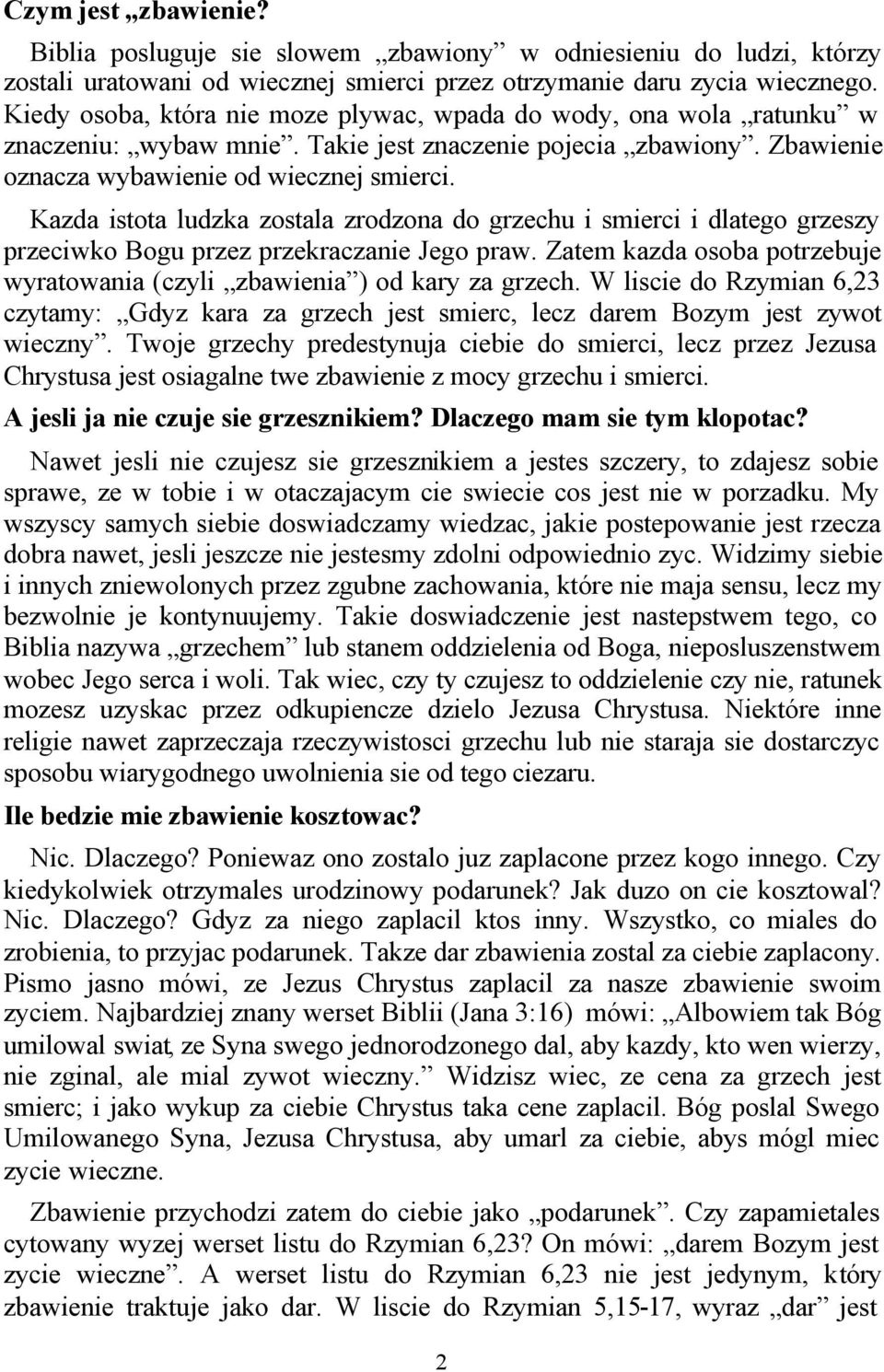 Czym jest „zbawienie?

Biblia posluguje sie slowem „zbawiony” w odniesieniu do ludzi, którzy zostali uratowani od wiecznej smierci przez otrzymanie daru zycia wiecznego. Kiedy osoba, która nie moze plywac, wpada do wody, ona wola „ratunku” w znaczeniu: „wybaw mnie”. Takie jest znaczenie pojecia „zbawiony”. Zbawienie oznacza wybawienie od wiecznej smierci.

Kazda istota ludzka zostala zrodzona do grzechu i smierci i dlatego grzeszy przeciwko Bogu przez przekraczanie Jego praw. Zatem kazda osoba potrzebuje wyratowania (czyli „zbawienia”) od kary za grzech. W liscie do Rzymian 6,23 czytamy: „Gdyz kara za grzech jest smierc, lecz darem Bozym jest zywot wieczny”. Twoje grzechy predestynuja ciebie do smierci, lecz przez Jezusa Chrystusa jest osiagalne twe zbawienie z mocy grzechu i smierci.

A jesli ja nie czuje sie grzesznikiem? Dlaczego mam sie tym klopotac?

Nawet jesli nie czujesz sie grzesznikiem a jestes szczery, to zdajesz sobie sprawe, ze w tobie i w otaczajacym cie swiecie cos jest nie w porzadku. My wszyscy samych siebie doswiadczamy wiedzac, jakie postepowanie jest rzecza dobra nawet, jesli jeszcze nie jestesmy zdolni odpowiednio zyc. Widzimy siebie i innych zniewolonych przez zgubne zachowania, które nie maja sensu, lecz my bezwolnie je kontynuujemy. Takie doswiadczenie jest nastepstwem tego, co Biblia nazywa „grzechem” lub stanem oddzielenia od Boga, nieposluszenstwem wobec Jego serca i woli. Tak wiec, czy ty czujesz to oddzielenie czy nie, ratunek mozesz uzyskac przez odkupiencze dzielo Jezusa Chrystusa. Niektóre inne religie nawet zaprzeczaja rzeczywistosci grzechu lub nie staraja sie dostarczyc sposobu wiarygodnego uwolnienia sie od tego ciezaru.

Ile bedzie mie zbawienie kosztowac?

Nic. Dlaczego? Poniewaz ono zostalo juz zaplacone przez kogo innego. Czy kiedykolwiek otrzymales urodzinowy podarunek? Jak duzo on cie kosztowal? Nic. Dlaczego? Gdyz za niego zaplacil ktos inny. Wszystko, co miales do zrobienia, to przyjac podarunek. Takze dar zbawienia zostal za ciebie zaplacony. Pismo jasno mówi, ze Jezus Chrystus zaplacil za nasze zbawienie swoim zyciem. Najbardziej znany werset Biblii (Jana 3:16) mówi: „Albowiem tak Bóg umilowal swiat, ze Syna swego jednorodzonego dal, aby kazdy, kto wen wierzy, nie zginal, ale mial zywot wieczny.” Widzisz wiec, ze cena za grzech jest smierc; i jako wykup za ciebie Chrystus taka cene zaplacil. Bóg poslal Swego Umilowanego Syna, Jezusa Chrystusa, aby umarl za ciebie, abys mógl miec zycie wieczne.

Zbawienie przychodzi zatem do ciebie jako „podarunek”. Czy zapamietales cytowany wyzej werset listu do Rzymian 6,23? On mówi: „darem Bozym jest zycie wieczne”. A werset listu do Rzymian 6,23 nie jest jedynym, który zbawienie traktuje jako dar. W liscie do Rzymian 5,15-17, wyraz „dar” jest

2